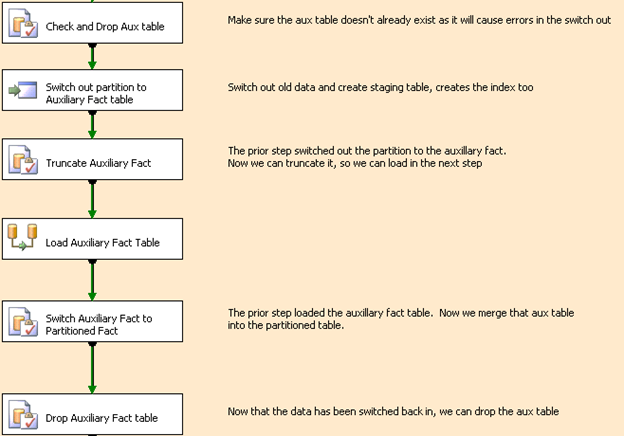 Check and Drop Aux table

Make sure the aux table doesn't already exist as it will cause errors in the switch out

Switch out partition to Auxiliary Fact table

Switch out old data and create staging table, creates the index too

Truncate Auxiliary Fact

The prior step switched out the partition to the auxillary fact.
Now we can truncate it, so we can load in the next step

Load Auxiliary Fact Table

Switch Auxiliary Fact to Partitioned Fact

The prior step loaded the auxillary fact table. Now we merge that aux table into the partitioned table.

Drop Auxiliary Fact table

Now that the data has been switched back in, we can drop the aux table